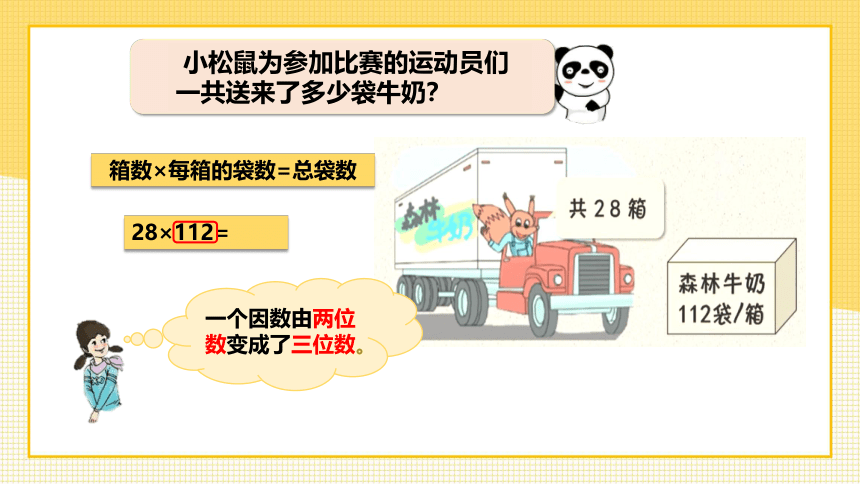 小松鼠为参加比赛的运动员们一共送来了多少袋牛奶?

箱数×每箱的袋数=总袋数

28×112=

一个因数由两位数变成了三位数。

森林牛奶

共28箱

森林牛奶
112袋/箱